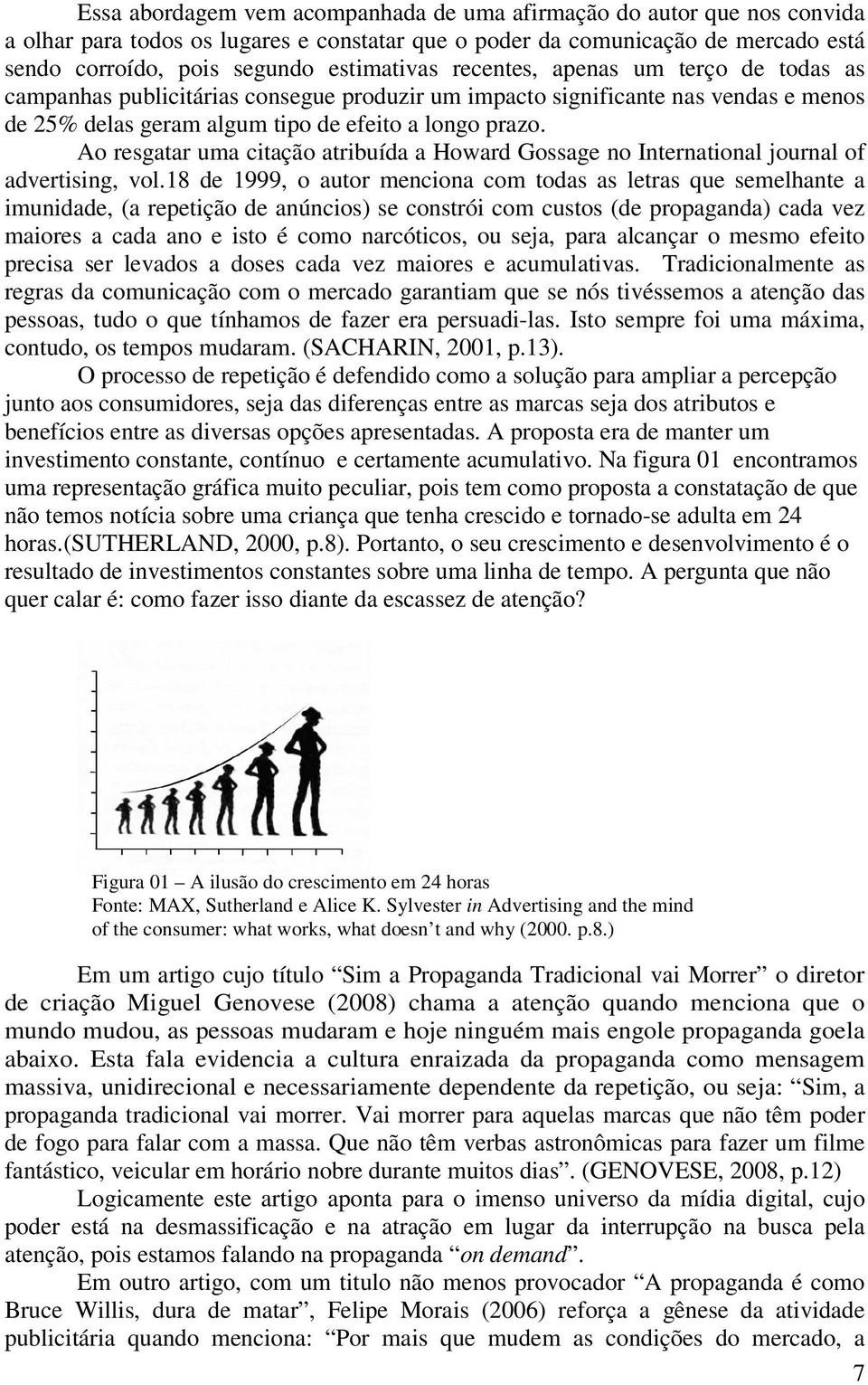 Essa abordagem vem acompanhada de uma afirmação do autor que nos convida a olhar para todos os lugares e constatar que o poder da comunicação de mercado está sendo corroído, pois segundo estimativas recentes, apenas um terço de todas as campanhas publicitárias consegue produzir um impacto significante nas vendas e menos de 25% delas geram algum tipo de efeito a longo prazo.

Ao resgatar uma citação atribuída a Howard Gossage no International journal of advertising, vol.18 de 1999, o autor menciona com todas as letras que semelhante a imunidade, (a repetição de anúncios) se constrói com custos (de propaganda) cada vez maiores a cada ano e isto é como narcóticos, ou seja, para alcançar o mesmo efeito precisa ser levados a doses cada vez maiores e acumulativas. Tradicionalmente as regras da comunicação com o mercado garantiam que se nós tivéssemos a atenção das pessoas, tudo o que tínhamos de fazer era persuadi-las. Isto sempre foi uma máxima, contudo, os tempos mudaram. (SACHARIN, 2001, p.13).

O processo de repetição é defendido como a solução para ampliar a percepção junto aos consumidores, seja das diferenças entre as marcas seja dos atributos e benefícios entre as diversas opções apresentadas. A proposta era de manter um investimento constante, contínuo e certamente acumulativo. Na figura 01 encontramos uma representação gráfica muito peculiar, pois tem como proposta a constatação de que não temos notícia sobre uma criança que tenha crescido e tornado-se adulta em 24 horas.(SUTHERLAND, 2000, p.8). Portanto, o seu crescimento e desenvolvimento é o resultado de investimentos constantes sobre uma linha de tempo. A pergunta que não quer calar é: como fazer isso diante da escassez de atenção?

Figura 01 – A ilusão do crescimento em 24 horas
Fonte: MAX, Sutherland e Alice K. Sylvester in Advertising and the mind of the consumer: what works, what doesn’t and why (2000. p.8.)

Em um artigo cujo título “Sim a Propaganda Tradicional vai Morrer” o diretor de criação Miguel Genovese (2008) chama a atenção quando menciona que o mundo mudou, as pessoas mudaram e hoje ninguém mais engole propaganda goela abaixo. Esta fala evidencia a cultura enraizada da propaganda como mensagem massiva, unidirecional e necessariamente dependente da repetição, ou seja: “Sim, a propaganda tradicional vai morrer. Vai morrer para aquelas marcas que não têm poder de fogo para falar com a massa. Que não têm verbas astronômicas para fazer um filme fantástico, veicular em horário nobre durante muitos dias”. (GENOVESE, 2008, p.12)

Logicamente este artigo aponta para o imenso universo da mídia digital, cujo poder está na desmassificação e na atração em lugar da interrupção na busca pela atenção, pois estamos falando na propaganda “on demand”.

Em outro artigo, com um titulo não menos provocador “A propaganda é como Bruce Willis, dura de matar”, Felipe Morais (2006) reforça a gênese da atividade publicitária quando menciona: “Por mais que mudem as condições do mercado, a

7